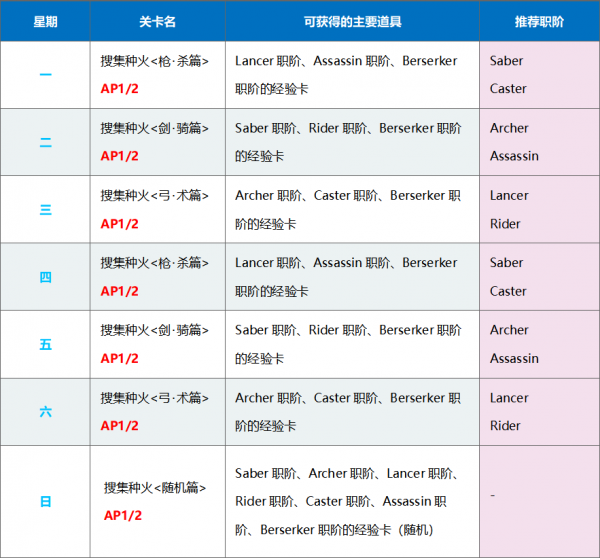 | 星期 | 关卡名 | 可获得的主要道具 | 推荐职阶 |
|---|---|---|---|
| 一 | 搜集种火<枪·杀篇> AP1/2 | Lancer 职阶、Assassin 职阶、Berserker 职阶的经验卡 | Saber Caster |
| 二 | 搜集种火<剑·骑篇> AP1/2 | Saber 职阶、Rider 职阶、Berserker 职阶的经验卡 | Archer Assassin |
| 三 | 搜集种火<弓·术篇> AP1/2 | Archer 职阶、Caster 职阶、Berserker 职阶的经验卡 | Lancer Rider |
| 四 | 搜集种火<枪·杀篇> AP1/2 | Lancer 职阶、Assassin 职阶、Berserker 职阶的经验卡 | Saber Caster |
| 五 | 搜集种火<剑·骑篇> AP1/2 | Saber 职阶、Rider 职阶、Berserker 职阶的经验卡 | Archer Assassin |
| 六 | 搜集种火<弓·术篇> AP1/2 | Archer 职阶、Caster 职阶、Berserker 职阶的经验卡 | Lancer Rider |
| 日 | 搜集种火<随机篇> AP1/2 | Saber 职阶、Archer 职阶、Lancer 职阶、Rider 职阶、Caster 职阶、Assassin 职阶、Berserker 职阶的经验卡（随机） | - |